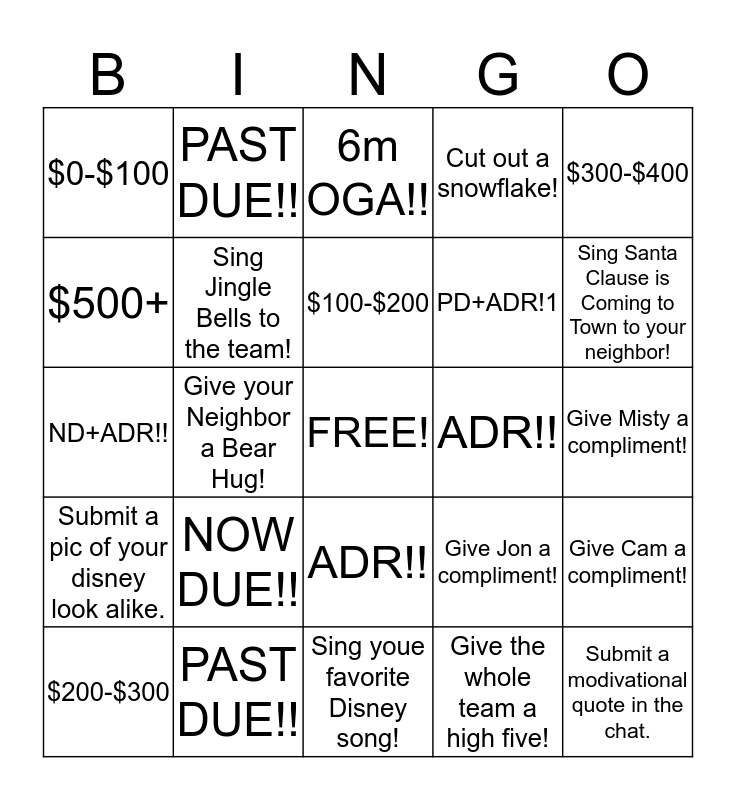 | B | I | N | G | O |
|---|---|---|---|---|
| \$0-\$100 | PAST DUE!! | 6m OGA!! | Cut out a snowflake! | \$300-\$400 |
| \$500+ | Sing Jingle Bells to the team! | \$100-\$200 | PD+ADR!1 | Sing Santa Clause is Coming to Town to your neighbor! |
| ND+ADR!! | Give your Neighbor a Bear Hug! | FREE! | ADR!! | Give Misty a compliment! |
| Submit a pic of your disney look alike. | NOW DUE!! | ADR!! | Give Jon a compliment! | Give Cam a compliment! |
| \$200-\$300 | PAST DUE!! | Sing youe favorite Disney song! | Give the whole team a high five! | Submit a modivational quote in the chat. |